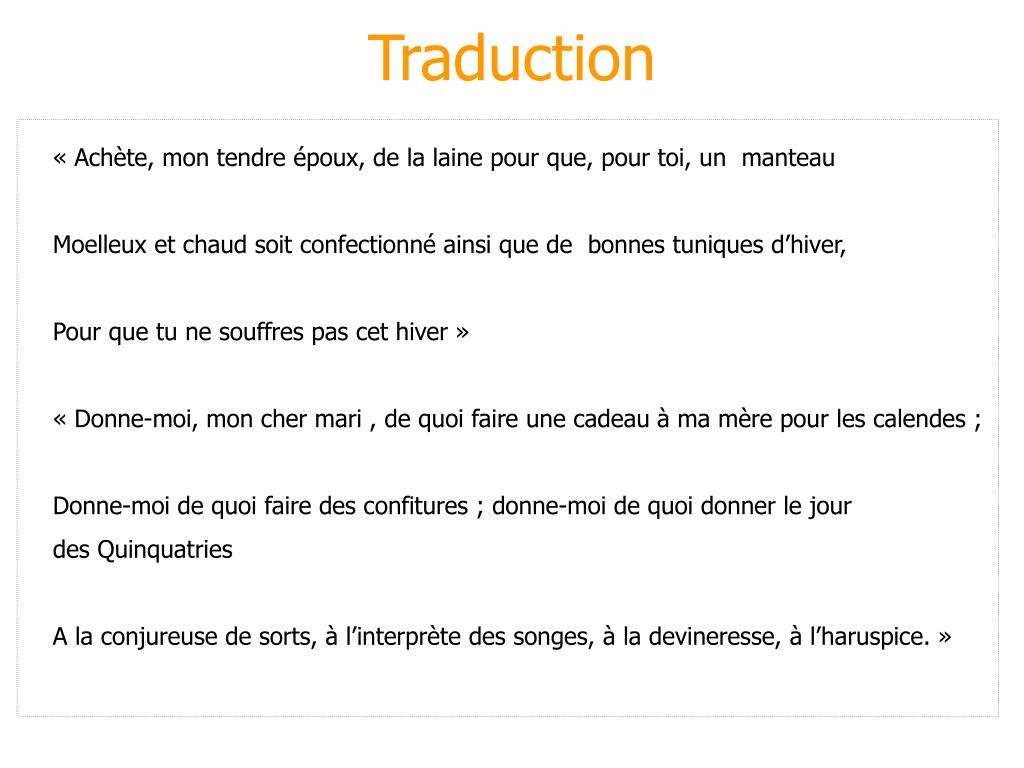 Traduction

« Achète, mon tendre époux, de la laine pour que, pour toi, un manteau

Moelleux et chaud soit confectionné ainsi que de bonnes tuniques d’hiver,

Pour que tu ne souffres pas cet hiver »

« Donne-moi, mon cher mari , de quoi faire une cadeau à ma mère pour les calendes ;

Donne-moi de quoi faire des confitures ; donne-moi de quoi donner le jour des Quinquatries

A la conjureuse de sorts, à l’interprète des songes, à la devineresse, à l’haruspice. »